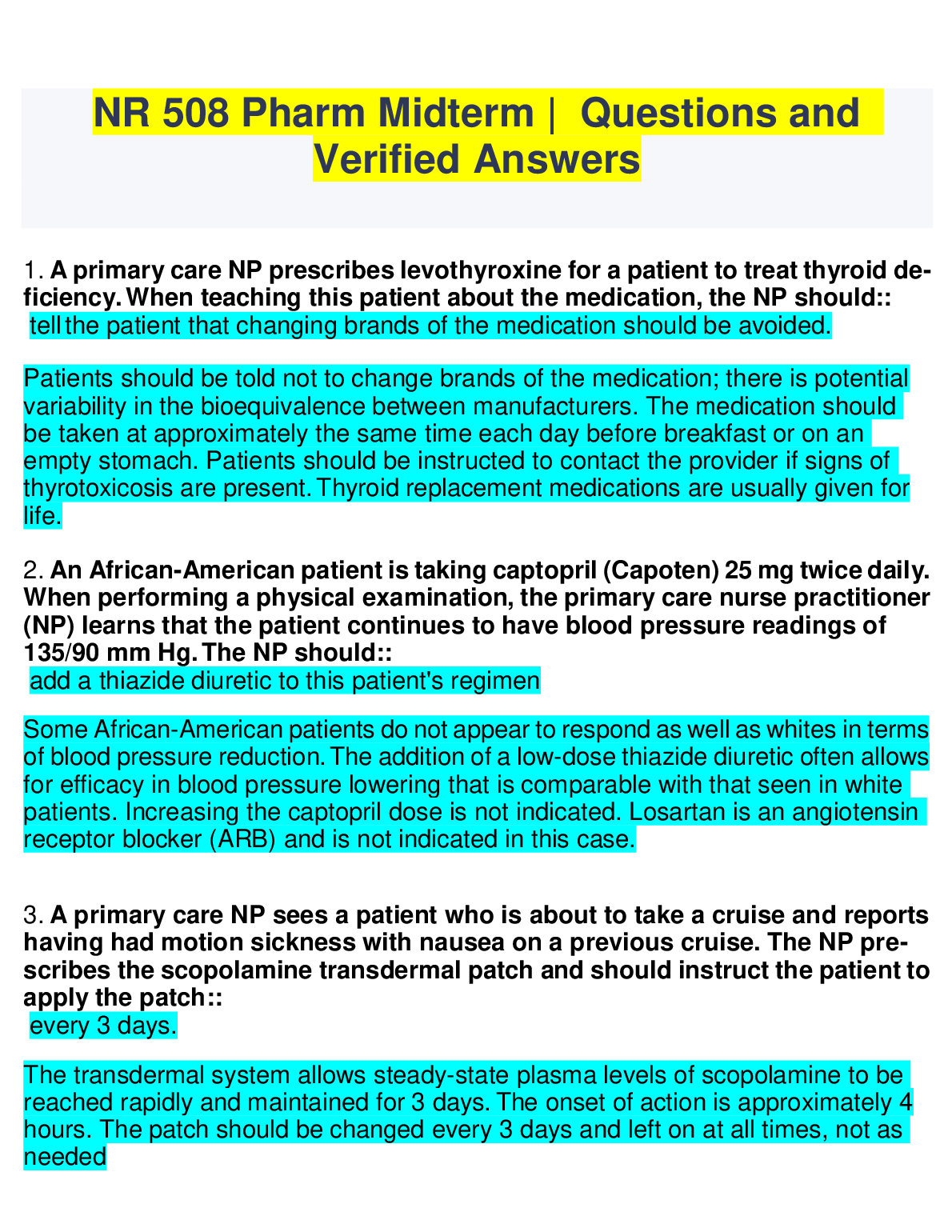 NR 508 Pharm Midterm | Questions and Verified Answers

1. A primary care NP prescribes levothyroxine for a patient to treat thyroid deficiency. When teaching this patient about the medication, the NP should::
tell the patient that changing brands of the medication should be avoided.

Patients should be told not to change brands of the medication; there is potential variability in the bioequivalence between manufacturers. The medication should be taken at approximately the same time each day before breakfast or on an empty stomach. Patients should be instructed to contact the provider if signs of thyrotoxicosis are present. Thyroid replacement medications are usually given for life.

2. An African-American patient is taking captopril (Capoten) 25 mg twice daily. When performing a physical examination, the primary care nurse practitioner (NP) learns that the patient continues to have blood pressure readings of 135/90 mm Hg. The NP should::
add a thiazide diuretic to this patient's regimen

Some African-American patients do not appear to respond as well as whites in terms of blood pressure reduction. The addition of a low-dose thiazide diuretic often allows for efficacy in blood pressure lowering that is comparable with that seen in white patients. Increasing the captopril dose is not indicated. Losartan is an angiotensin receptor blocker (ARB) and is not indicated in this case.

3. A primary care NP sees a patient who is about to take a cruise and reports having had motion sickness with nausea on a previous cruise. The NP prescribes the scopolamine transdermal patch and should instruct the patient to apply the patch::
every 3 days.

The transdermal system allows steady-state plasma levels of scopolamine to be reached rapidly and maintained for 3 days. The onset of action is approximately 4 hours. The patch should be changed every 3 days and left on at all times, not as needed